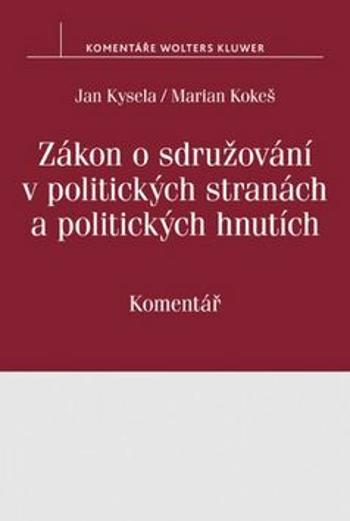 KOMENTÁŘE WOLTERS KLUWER

Jan Kysela / Marian Kokeš

Zákon o sdružování v politických stranách a politických hnutích

Komentář